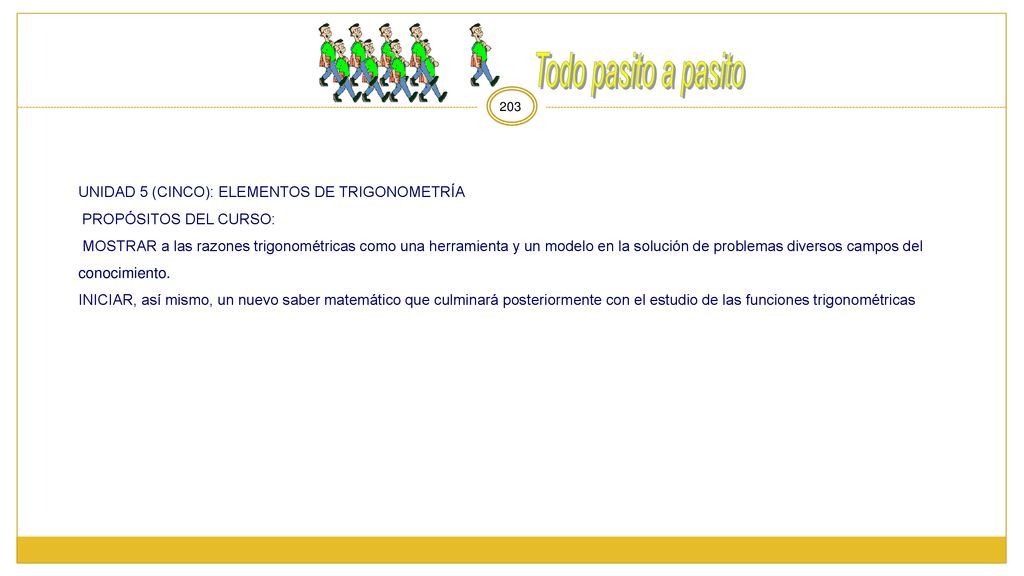 Todo pasito a pasito

203

UNIDAD 5 (CINCO): ELEMENTOS DE TRIGONOMETRÍA

PROPÓSITOS DEL CURSO:

MOSTRAR a las razones trigonométricas como una herramienta y un modelo en la solución de problemas diversos campos del conocimiento.

INICIAR, así mismo, un nuevo saber matemático que culminará posteriormente con el estudio de las funciones trigonométricas